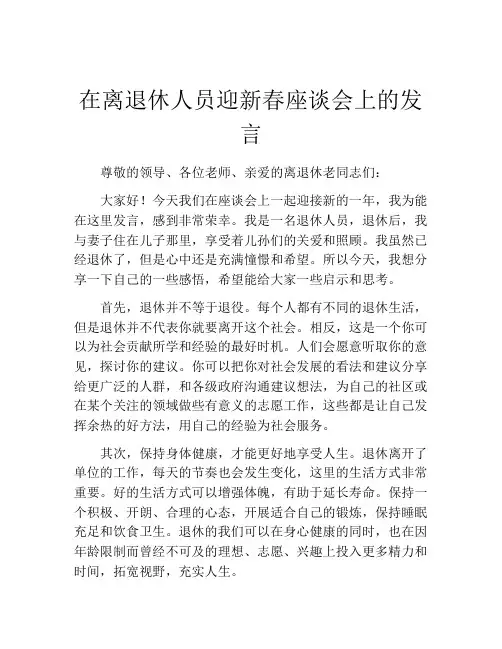 在离退休人员迎新春座谈会上的发言

尊敬的领导、各位老师、亲爱的离退休老同志们：

大家好！今天我们在座谈会上一起迎接新的一年，我为能在这里发言，感到非常荣幸。我是一名退休人员，退休后，我与妻子住在儿子那里，享受着儿孙们的关爱和照顾。我虽然已经退休了，但是心中还是充满憧憬和希望。所以今天，我想分享一下自己的一些感悟，希望能给大家一些启示和思考。

首先，退休并不等于退役。每个人都有不同的退休生活，但是退休并不代表你就要离开这个社会。相反，这是一个你可以为社会贡献所学和经验的最好时机。人们会愿意听取你的意见，探讨你的建议。你可以把你对社会发展的看法和建议分享给更广泛的人群，和各级政府沟通建议想法，为自己的社区或在某个关注的领域做些有意义的志愿工作，这些都是让自己发挥余热的好方法，用自己的经验为社会服务。

其次，保持身体健康，才能更好地享受人生。退休离开了单位的工作，每天的节奏也会发生变化，这里的生活方式非常重要。好的生活方式可以增强体魄，有助于延长寿命。保持一个积极、开朗、合理的心态，开展适合自己的锻炼，保持睡眠充足和饮食卫生。退休的我们可以在身心健康的同时，也在因年龄限制而曾经不可及的理想、志愿、兴趣上投入更多精力和时间，拓宽视野，充实人生。